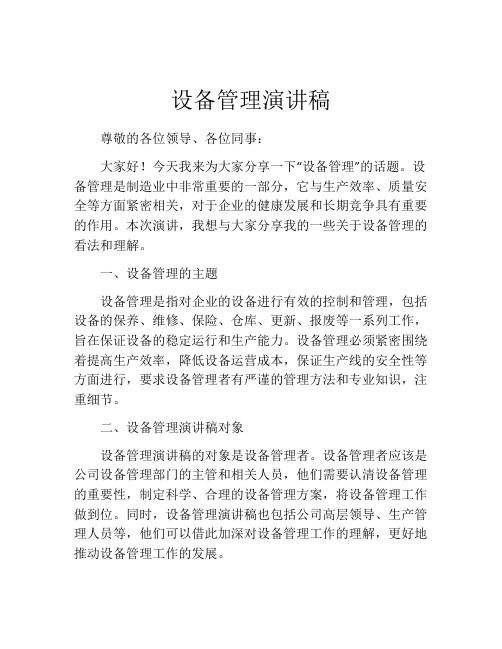 设备管理演讲稿

尊敬的各位领导、各位同事：

大家好！今天我来为大家分享一下“设备管理”的话题。设备管理是制造业中非常重要的一部分，它与生产效率、质量安全等方面紧密相关，对于企业的健康发展和长期竞争具有重要的作用。本次演讲，我想与大家分享我的一些关于设备管理的看法和理解。

一、设备管理的主题

设备管理是指对企业的设备进行有效的控制和管理，包括设备的保养、维修、保险、仓库、更新、报废等一系列工作，旨在保证设备的稳定运行和生产能力。设备管理必须紧密围绕着提高生产效率，降低设备运营成本，保证生产线的安全性等方面进行，要求设备管理者有严谨的管理方法和专业知识，注重细节。

二、设备管理演讲稿对象

设备管理演讲稿的对象是设备管理者。设备管理者应该是公司设备管理部门的主管和相关人员，他们需要认清设备管理的重要性，制定科学、合理的设备管理方案，将设备管理工作做到位。同时，设备管理演讲稿也包括公司高层领导、生产管理人员等，他们可以借此加深对设备管理工作的理解，更好地推动设备管理工作的发展。